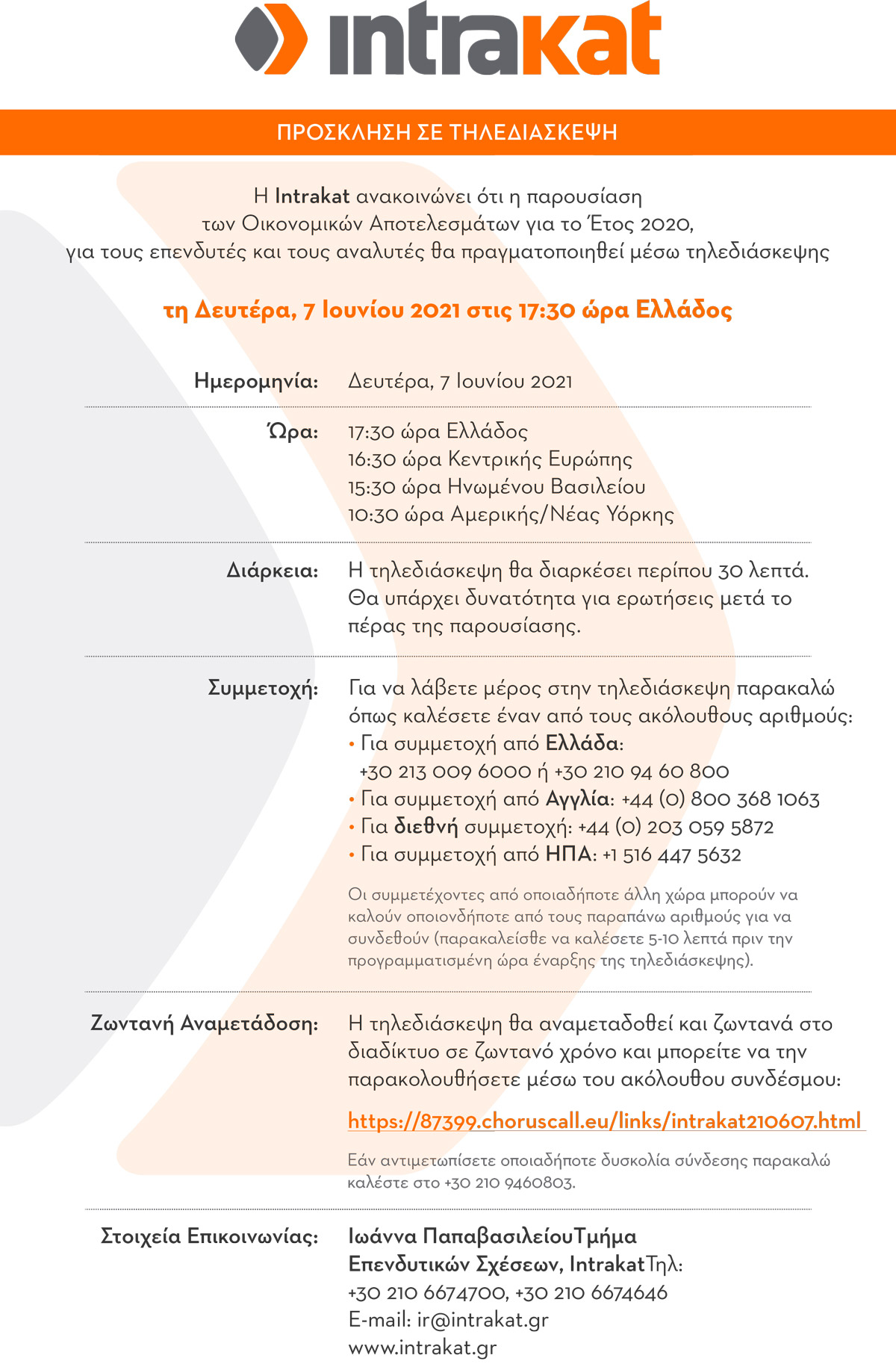 intrakat

ΠΡΟΣΚΛΗΣΗ ΣΕ ΤΗΛΕΔΙΑΣΚΕΨΗ

Η Intrakat ανακοινώνει ότι η παρουσίαση των Οικονομικών Αποτελεσμάτων για το Έτος 2020, για τους επενδυτές και τους αναλυτές θα πραγματοποιηθεί μέσω τηλεδιάσκεψης

τη Δευτέρα, 7 Ιουνίου 2021 στις 17:30 ώρα Ελλάδος

Ημερομηνία: Δευτέρα, 7 Ιουνίου 2021

Ώρα: 17:30 ώρα Ελλάδος
16:30 ώρα Κεντρικής Ευρώπης
15:30 ώρα Ηνωμένου Βασιλείου
10:30 ώρα Αμερικής/Νέας Υόρκης

Διάρκεια: Η τηλεδιάσκεψη θα διαρκέσει περίπου 30 λεπτά. Θα υπάρχει δυνατότητα για ερωτήσεις μετά το πέρας της παρουσίασης.

Συμμετοχή: Για να λάβετε μέρος στην τηλεδιάσκεψη παρακαλώ όπως καλέσετε έναν από τους ακόλουθους αριθμούς:
• Για συμμετοχή από Ελλάδα:
+30 213 009 6000 ή +30 210 94 60 800
• Για συμμετοχή από Αγγλία: +44 (0) 800 368 1063
• Για διεθνή συμμετοχή: +44 (0) 203 059 5872
• Για συμμετοχή από ΗΠΑ: +1 516 447 5632

Οι συμμετέχοντες από οποιαδήποτε άλλη χώρα μπορούν να καλούν οποιονδήποτε από τους παραπάνω αριθμούς για να συνδεθούν (παρακαλείσθε να καλέσετε 5-10 λεπτά πριν την προγραμματισμένη ώρα έναρξης της τηλεδιάσκεψης).

Ζωντανή Αναμετάδοση: Η τηλεδιάσκεψη θα αναμεταδοθεί και ζωντανά στο διαδίκτυο σε ζωντανό χρόνο και μπορείτε να την παρακολουθήσετε μέσω του ακόλουθου συνδέσμου:

https://87399.choruscall.eu/links/intrakat210607.html

Εάν αντιμετωπίσετε οποιαδήποτε δυσκολία σύνδεσης παρακαλώ καλέστε στο +30 210 9460803.

Στοιχεία Επικοινωνίας: Ιωάννα ΠαπαβασιλείουΤμήμα Επενδυτικών Σχέσεων, IntrakatΤηλ: +30 210 6674700, +30 210 6674646
E-mail: ir@intrakat.gr
www.intrakat.gr